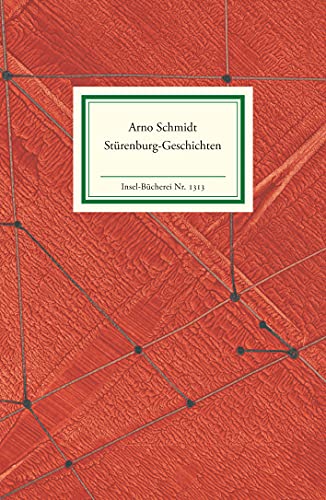 Arno Schmidt
Stürenburg-Geschichten

Insel-Bücherei Nr. 1313